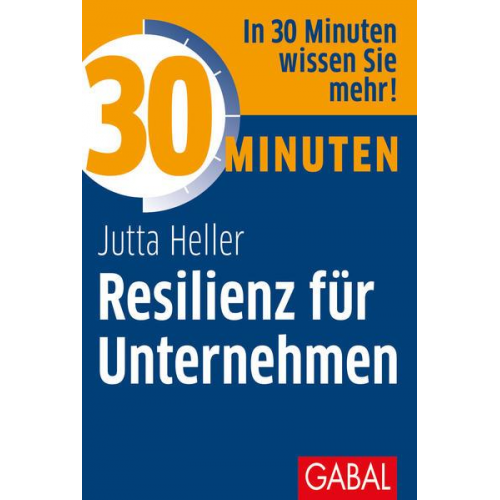 In 30 Minuten wissen Sie mehr!

30 MINUTEN

Jutta Heller

Resilienz für Unternehmen

GABAL